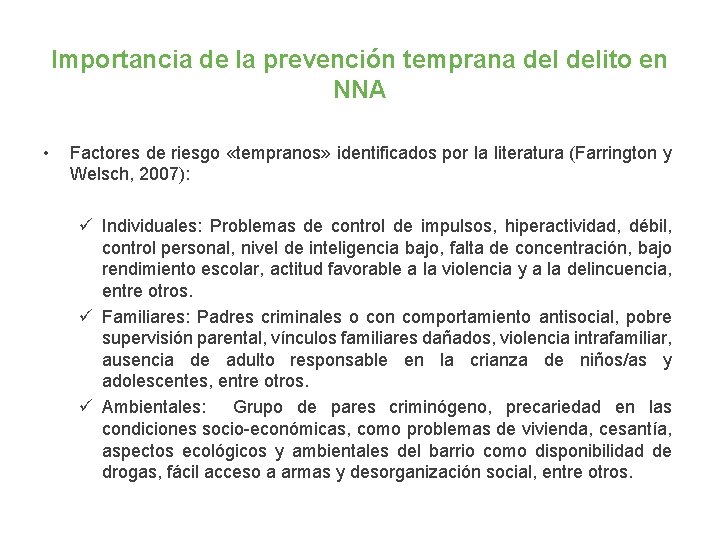 Importancia de la prevención temprana del delito en NNA

• Factores de riesgo «tempranos» identificados por la literatura (Farrington y Welsch, 2007):

✓ Individuales: Problemas de control de impulsos, hiperactividad, débil, control personal, nivel de inteligencia bajo, falta de concentración, bajo rendimiento escolar, actitud favorable a la violencia y a la delincuencia, entre otros.

✓ Familiares: Padres criminales o con comportamiento antisocial, pobre supervisión parental, vínculos familiares dañados, violencia intrafamiliar, ausencia de adulto responsable en la crianza de niños/as y adolescentes, entre otros.

✓ Ambientales: Grupo de pares criminógeno, precariedad en las condiciones socio-económicas, como problemas de vivienda, cesantía, aspectos ecológicos y ambientales del barrio como disponibilidad de drogas, fácil acceso a armas y desorganización social, entre otros.